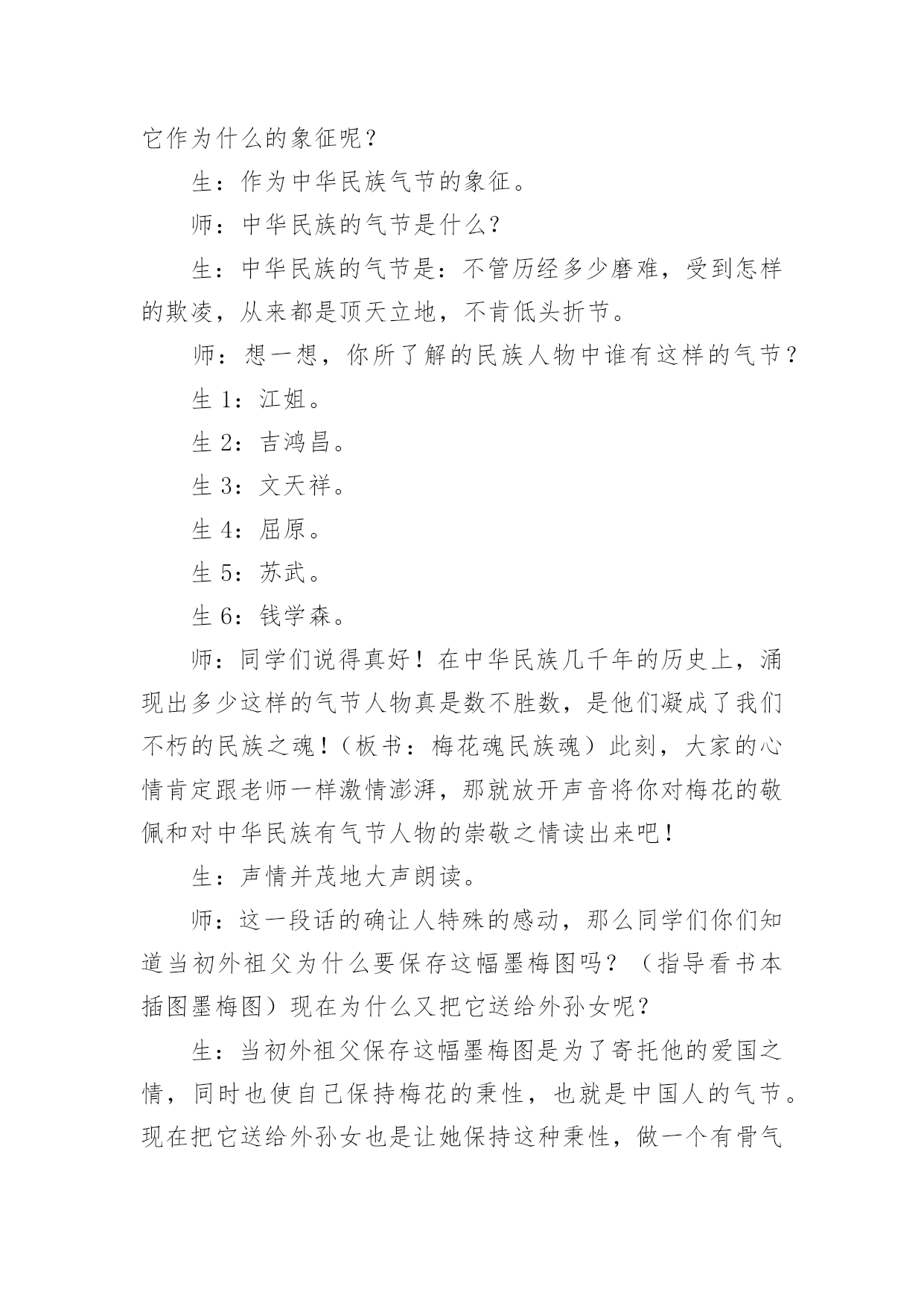 它作为什么的象征呢？

生：作为中华民族气节的象征。

师：中华民族的气节是什么？

生：中华民族的气节是：不管历经多少磨难，受到怎样的欺凌，从来都是顶天立地，不肯低头折节。

师：想一想，你所了解的民族人物中谁有这样的气节？

生 1：江姐。

生 2：吉鸿昌。

生 3：文天祥。

生 4：屈原。

生 5：苏武。

生 6：钱学森。

师：同学们说得真好！在中华民族几千年的历史上，涌现出多少这样的气节人物真是数不胜数，是他们凝成了我们不朽的民族之魂！（板书：梅花魂民族魂）此刻，大家的心情肯定跟老师一样激情澎湃，那就放开声音将你对梅花的敬佩和对中华民族有气节人物的崇敬之情读出来吧！

生：声情并茂地大声朗读。

师：这一段话的确让人特殊的感动，那么同学们你们知道当初外祖父为什么要保存这幅墨梅图吗？（指导看书本插图墨梅图）现在为什么又把它送给外孙女呢？

生：当初外祖父保存这幅墨梅图是为了寄托他的爱国之情，同时也使自己保持梅花的秉性，也就是中国人的气节。现在把它送给外孙女也是让她保持这种秉性，做一个有骨气